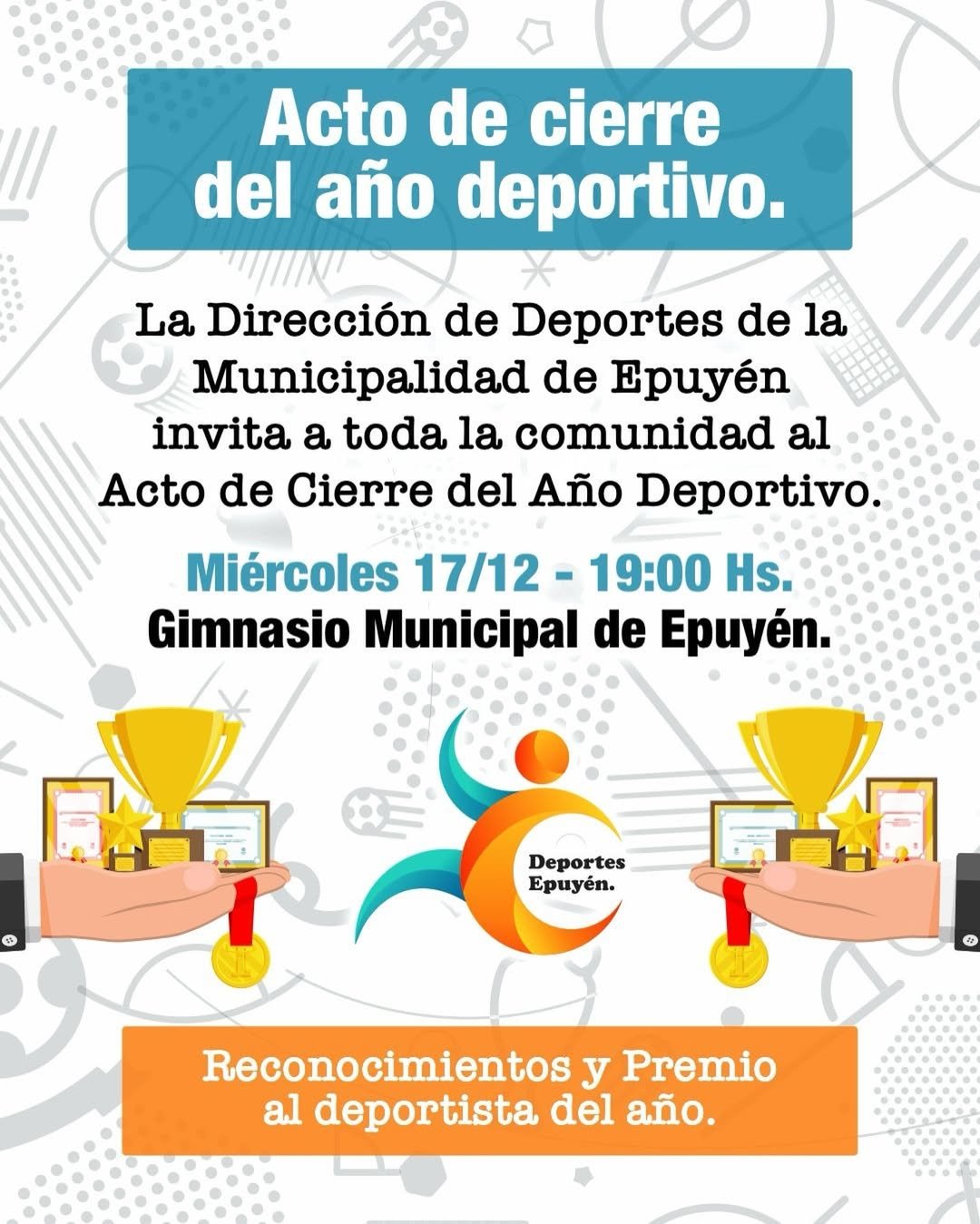 Acto de cierre del año deportivo.

La Dirección de Deportes de la Municipalidad de Epuyén invita a toda la comunidad al Acto de Cierre del Año Deportivo.

Miércoles 17/12 - 19:00 Hs.
Gimnasio Municipal de Epuyén.

Deportes Epuyén.

Reconocimientos y Premio al deportista del año.